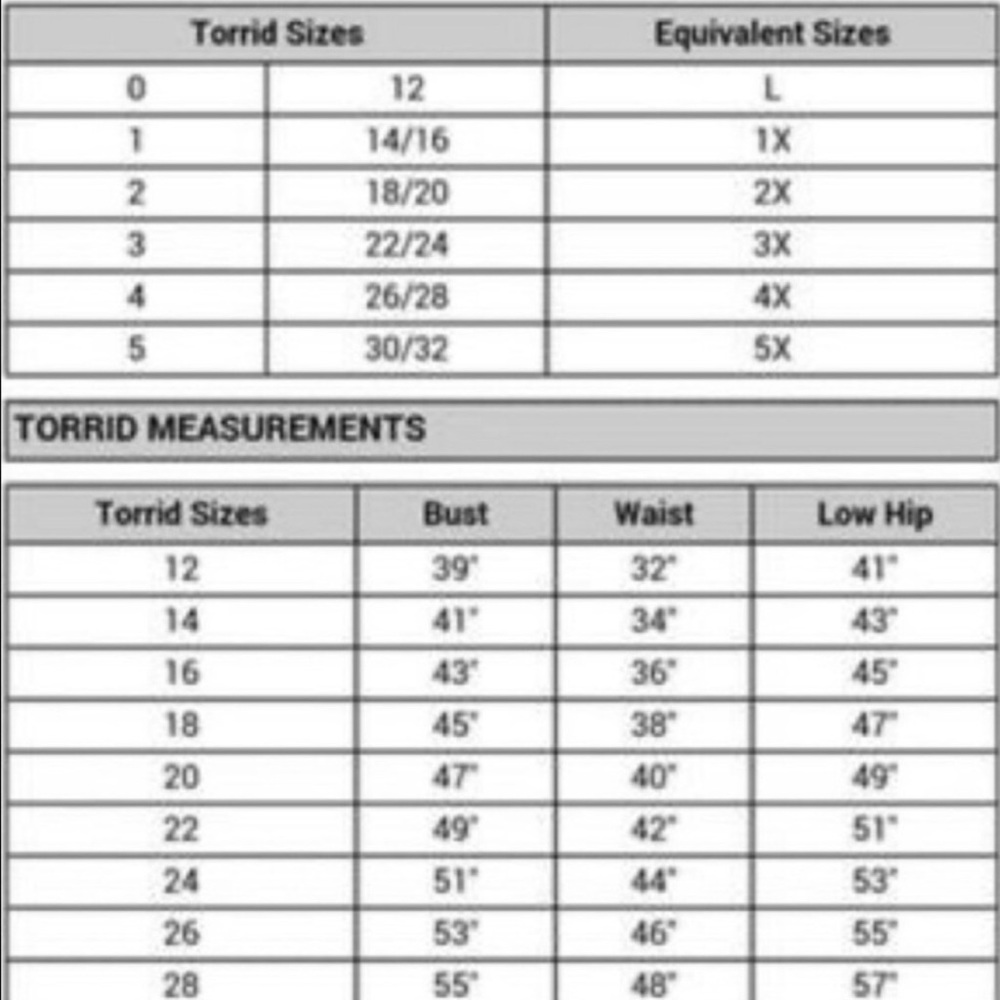 | Torrid Sizes | | Equivalent Sizes |
|---|---|---|
| 0 | 12 | L |
| 1 | 14/16 | 1X |
| 2 | 18/20 | 2X |
| 3 | 22/24 | 3X |
| 4 | 26/28 | 4X |
| 5 | 30/32 | 5X |

TORRID MEASUREMENTS

| Torrid Sizes | Bust | Waist | Low Hip |
|---|---|---|---|
| 12 | 39" | 32" | 41" |
| 14 | 41" | 34" | 43" |
| 16 | 43" | 36" | 45" |
| 18 | 45" | 38" | 47" |
| 20 | 47" | 40" | 49" |
| 22 | 49" | 42" | 51" |
| 24 | 51" | 44" | 53" |
| 26 | 53" | 46" | 55" |
| 28 | 55" | 48" | 57" |